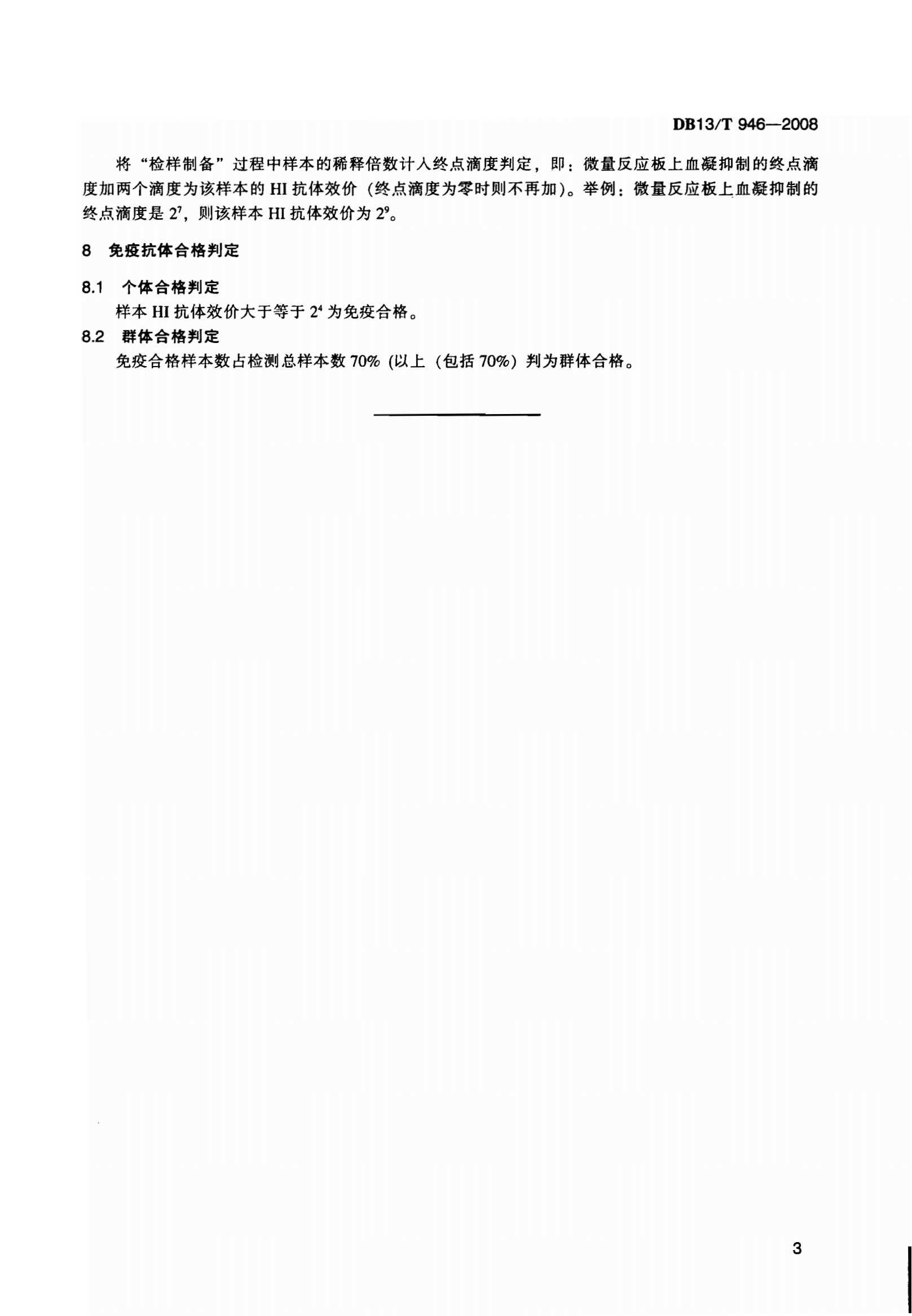 DB13/T 946—2008

将“检样制备”过程中样本的稀释倍数计入终点滴度判定，即：微量反应板上血凝抑制的终点滴度加两个滴度为该样本的HI抗体效价（终点滴度为零时则不再加）。举例：微量反应板上血凝抑制的终点滴度是$2^7$，则该样本HI抗体效价为$2^9$。

8 免疫抗体合格判定

8.1 个体合格判定

样本HI抗体效价大于等于$2^4$为免疫合格。

8.2 群体合格判定

免疫合格样本数占检测总样本数70%（以上（包括70%）判为群体合格。

3